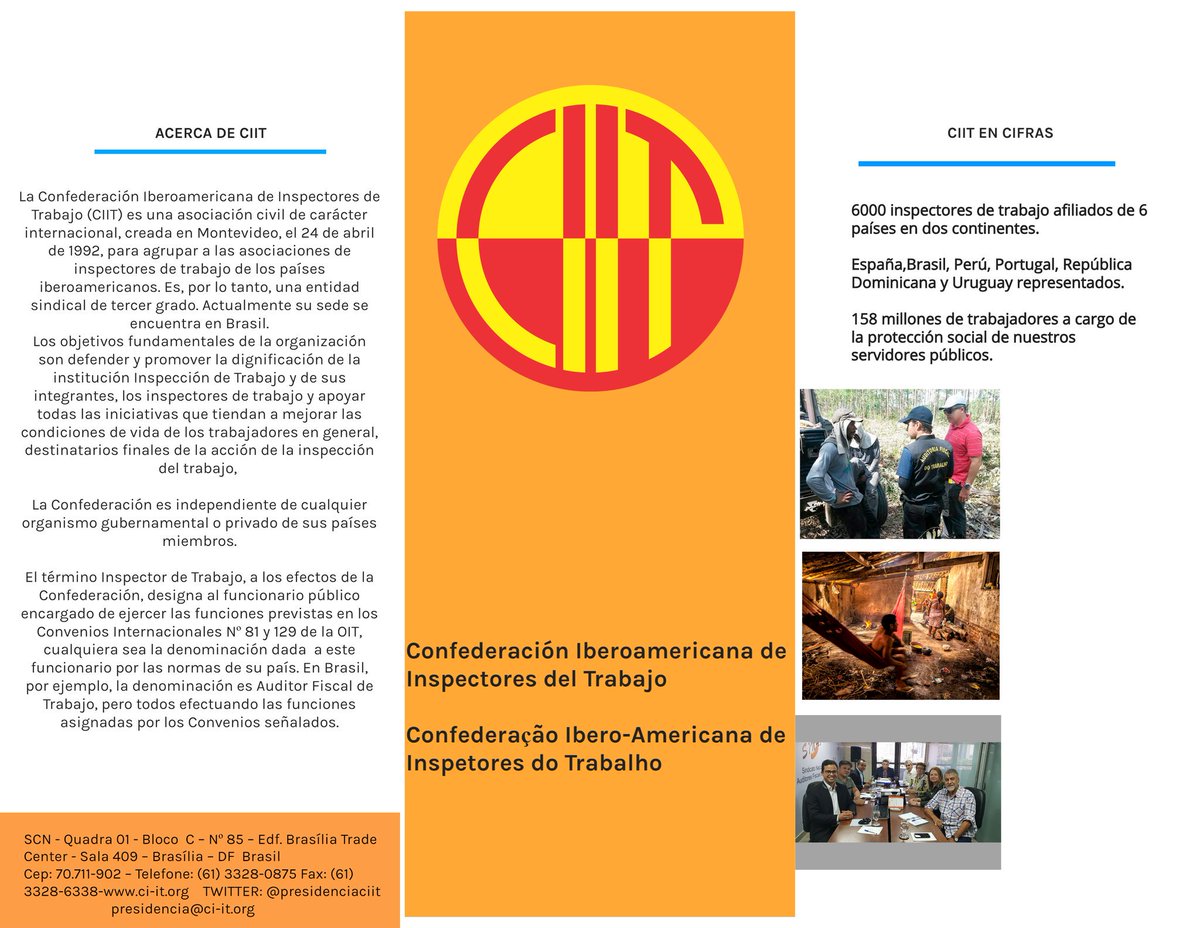 ACERCA DE CIIT

La Confederación Iberoamericana de Inspectores de Trabajo (CIIT) es una asociación civil de carácter internacional, creada en Montevideo, el 24 de abril de 1992, para agrupar a las asociaciones de inspectores de trabajo de los países iberoamericanos. Es, por lo tanto, una entidad sindical de tercer grado. Actualmente su sede se encuentra en Brasil.
Los objetivos fundamentales de la organización son defender y promover la dignificación de la institución Inspección de Trabajo y de sus integrantes, los inspectores de trabajo y apoyar todas las iniciativas que tiendan a mejorar las condiciones de vida de los trabajadores en general, destinatarios finales de la acción de la inspección del trabajo,

La Confederación es independiente de cualquier organismo gubernamental o privado de sus países miembros.

El término Inspector de Trabajo, a los efectos de la Confederación, designa al funcionario público encargado de ejercer las funciones previstas en los Convenios Internacionales Nº 81 y 129 de la OIT, cualquiera sea la denominación dada a este funcionario por las normas de su país. En Brasil, por ejemplo, la denominación es Auditor Fiscal de Trabajo, pero todos efectuando las funciones asignadas por los Convenios señalados.

SCN - Quadra 01 - Bloco C – Nº 85 – Edf. Brasília Trade Center - Sala 409 – Brasília – DF Brasil
Cep: 70.711-902 – Telefone: (61) 3328-0875 Fax: (61) 3328-6338-www.ci-it.org TWITTER: @presidenciaciit
presidencia@ci-it.org

CIIT

Confederación Iberoamericana de Inspectores del Trabajo

Confederação Ibero-Americana de Inspetores do Trabalho

CIIT EN CIFRAS

6000 inspectores de trabajo afiliados de 6 países en dos continentes.

España,Brasil, Perú, Portugal, República Dominicana y Uruguay representados.

158 millones de trabajadores a cargo de la protección social de nuestros servidores públicos.